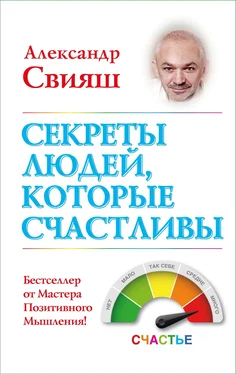 Александр Свияш

СЕКРЕТЫ ЛЮДЕЙ, КОТОРЫЕ СЧАСТЛИВЫ

Бестселлер от Мастера Позитивного Мышления!

НЕТ
МАЛО
ТАК СЕБЕ
СРЕДНЕ
МНОГО

СЧАСТЬЕ